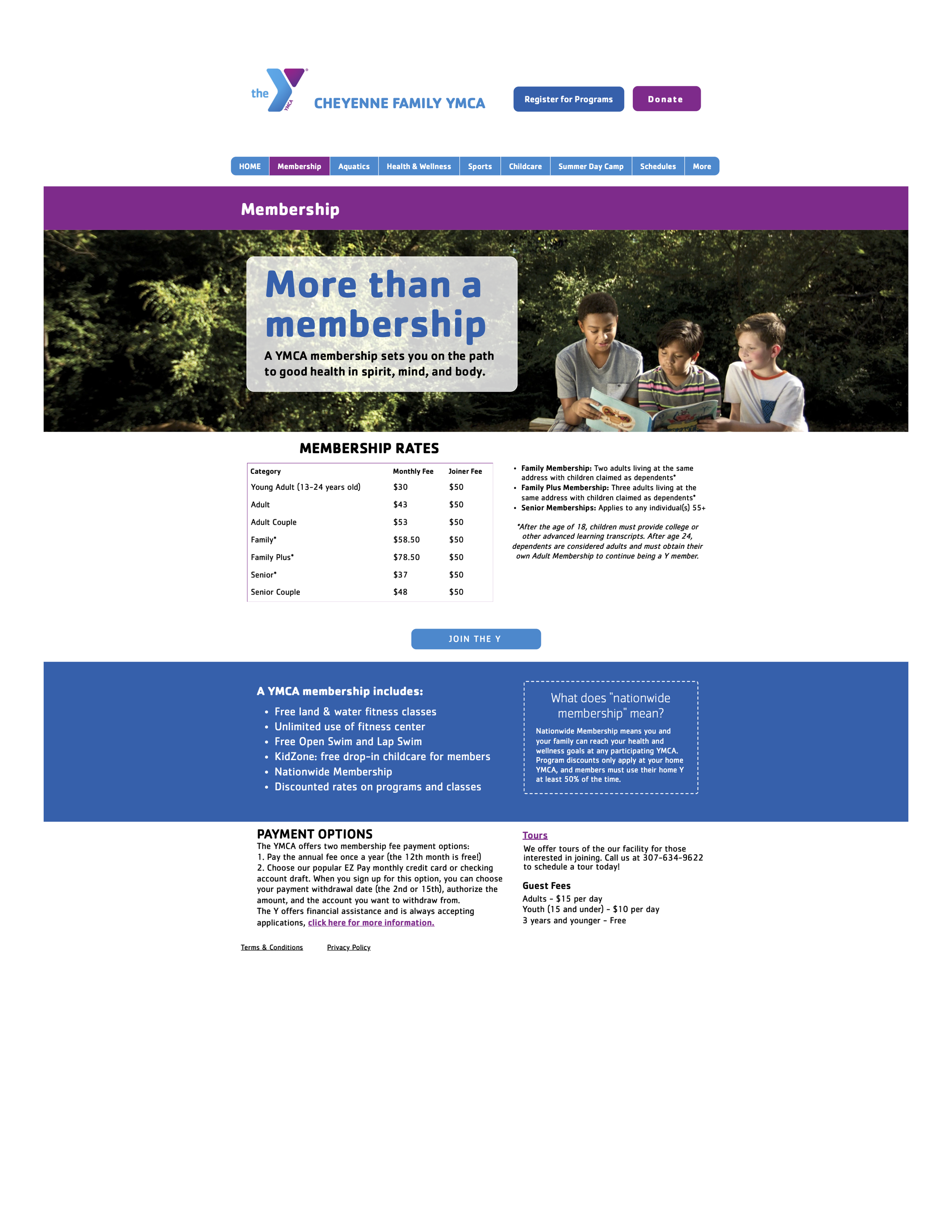 the YMCA

CHEYENNE FAMILY YMCA

Register for Programs

Donate

HOME
Membership
Aquatics
Health & Wellness
Sports
Childcare
Summer Day Camp
Schedules
More

Membership

More than a membership

A YMCA membership sets you on the path to good health in spirit, mind, and body.

MEMBERSHIP RATES

| Category | Monthly Fee | Joiner Fee |
|---|---|---|
| Young Adult (13-24 years old) | $30 | $50 |
| Adult | $43 | $50 |
| Adult Couple | $53 | $50 |
| Family* | $58.50 | $50 |
| Family Plus* | $78.50 | $50 |
| Senior* | $37 | $50 |
| Senior Couple | $48 | $50 |

• Family Membership: Two adults living at the same address with children claimed as dependents*
• Family Plus Membership: Three adults living at the same address with children claimed as dependents*
• Senior Memberships: Applies to any individual(s) 55+

*After the age of 18, children must provide college or other advanced learning transcripts. After age 24, dependents are considered adults and must obtain their own Adult Membership to continue being a Y member.

JOIN THE Y

A YMCA membership includes:
• Free land & water fitness classes
• Unlimited use of fitness center
• Free Open Swim and Lap Swim
• KidZone: free drop-in childcare for members
• Nationwide Membership
• Discounted rates on programs and classes

What does "nationwide membership" mean?

Nationwide Membership means you and your family can reach your health and wellness goals at any participating YMCA. Program discounts only apply at your home YMCA, and members must use their home Y at least 50% of the time.

PAYMENT OPTIONS
The YMCA offers two membership fee payment options:
1. Pay the annual fee once a year (the 12th month is free!)
2. Choose our popular EZ Pay monthly credit card or checking account draft. When you sign up for this option, you can choose your payment withdrawal date (the 2nd or 15th), authorize the amount, and the account you want to withdraw from.
The Y offers financial assistance and is always accepting applications, click here for more information.

Tours
We offer tours of the our facility for those interested in joining. Call us at 307-634-9622 to schedule a tour today!

Guest Fees
Adults - $15 per day
Youth (15 and under) - $10 per day
3 years and younger - Free

Terms & Conditions
Privacy Policy